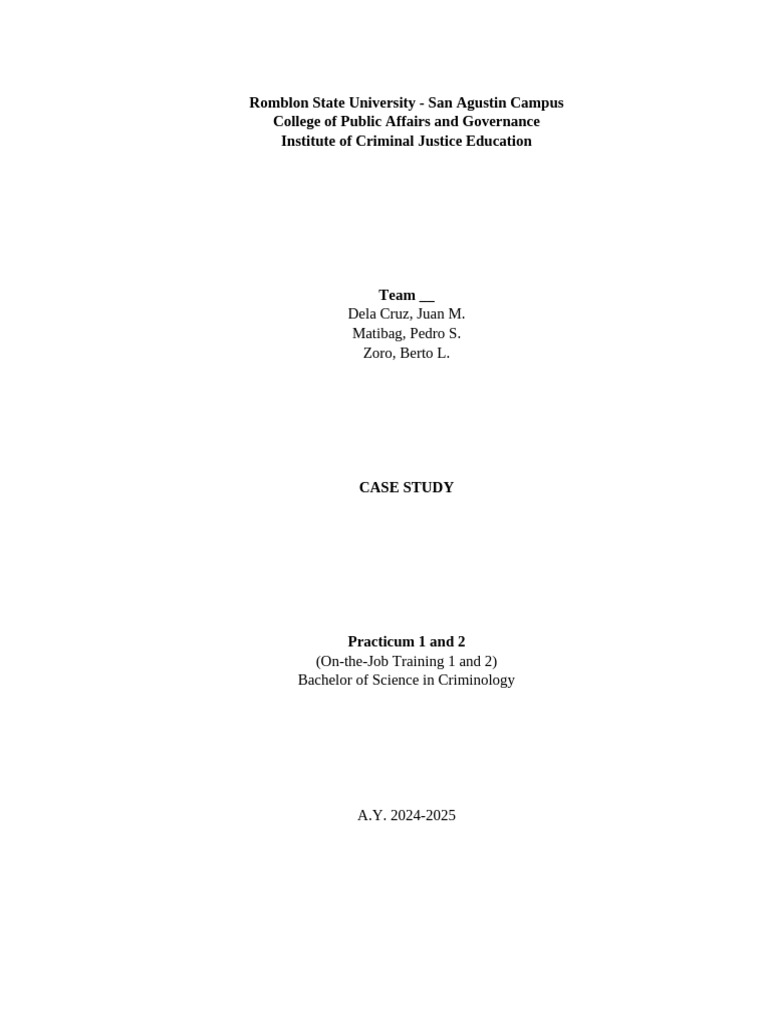 Romblon State University - San Agustin Campus
College of Public Affairs and Governance
Institute of Criminal Justice Education

Team ____
Dela Cruz, Juan M.
Matibag, Pedro S.
Zoro, Berto L.

CASE STUDY

Practicum 1 and 2
(On-the-Job Training 1 and 2)
Bachelor of Science in Criminology

A.Y. 2024-2025